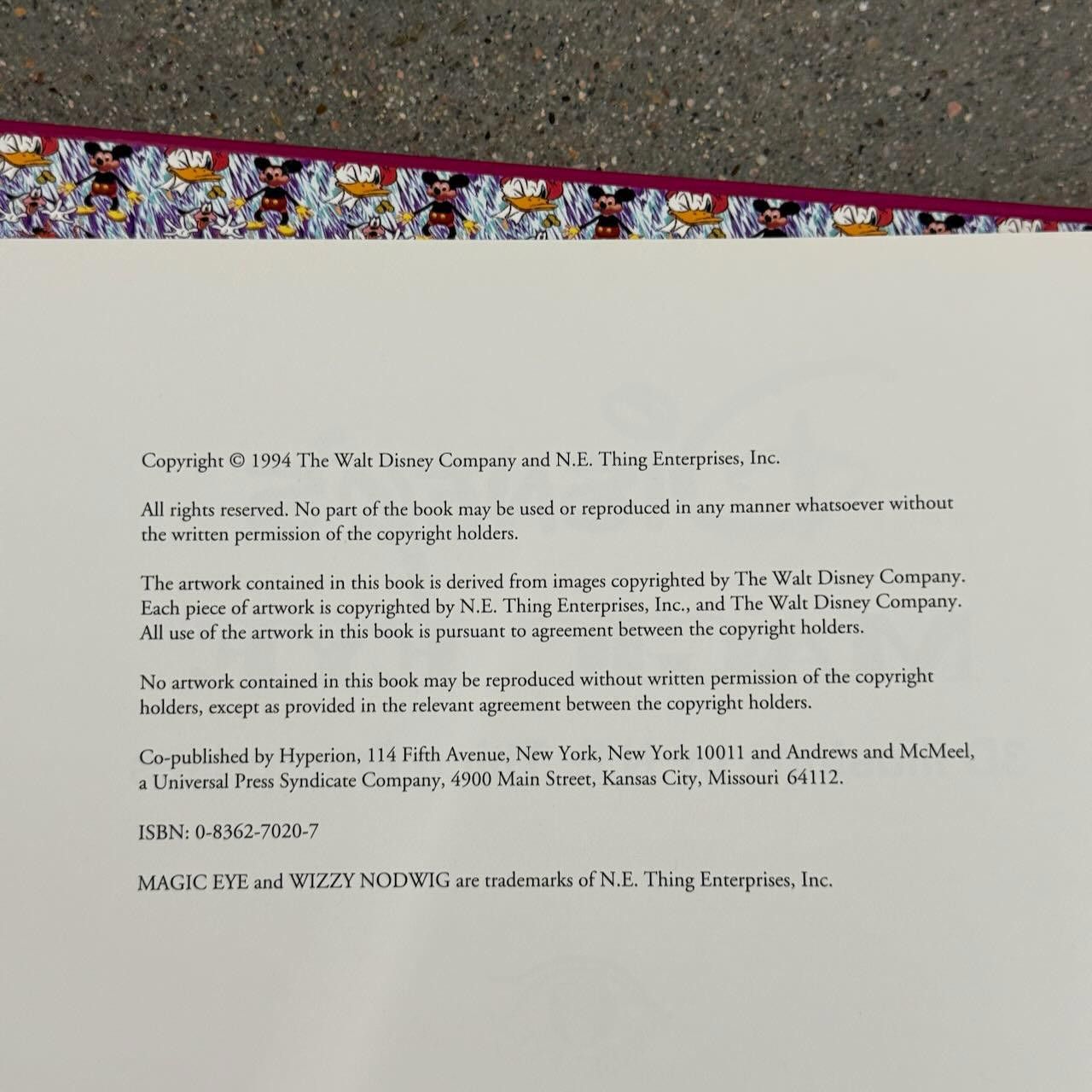 Copyright © 1994 The Walt Disney Company and N.E. Thing Enterprises, Inc.

All rights reserved. No part of the book may be used or reproduced in any manner whatsoever without the written permission of the copyright holders.

The artwork contained in this book is derived from images copyrighted by The Walt Disney Company. Each piece of artwork is copyrighted by N.E. Thing Enterprises, Inc., and The Walt Disney Company. All use of the artwork in this book is pursuant to agreement between the copyright holders.

No artwork contained in this book may be reproduced without written permission of the copyright holders, except as provided in the relevant agreement between the copyright holders.

Co-published by Hyperion, 114 Fifth Avenue, New York, New York 10011 and Andrews and McMeel, a Universal Press Syndicate Company, 4900 Main Street, Kansas City, Missouri 64112.

ISBN: 0-8362-7020-7

MAGIC EYE and WIZZY NODWIG are trademarks of N.E. Thing Enterprises, Inc.